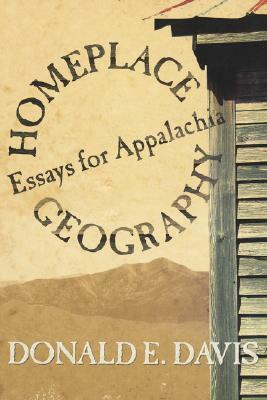 HOMEPLACE GEOGRAPHY

Essays for Appalachia

DONALD E. DAVIS